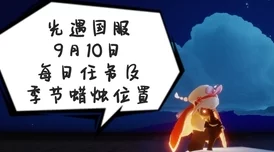 光遇国服
9月10日
每日任务及
季节蜡烛位置